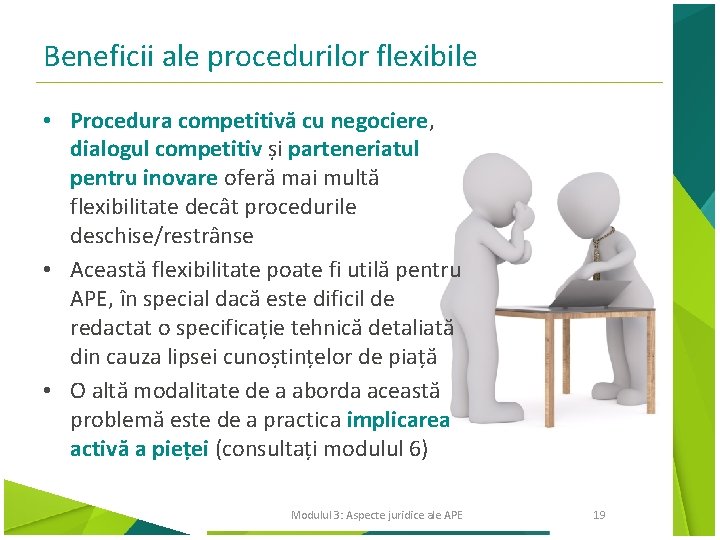 Beneficii ale procedurilor flexibile

• Procedura competitivă cu negociere, dialogul competitiv și parteneriatul pentru inovare oferă mai multă flexibilitate decât procedurile deschise/restrânse
• Această flexibilitate poate fi utilă pentru APE, în special dacă este dificil de redactat o specificație tehnică detaliată din cauza lipsei cunoștințelor de piață
• O altă modalitate de a aborda această problemă este de a practica implicarea activă a pieței (consultați modulul 6)

Modulul 3: Aspecte juridice ale APE 19